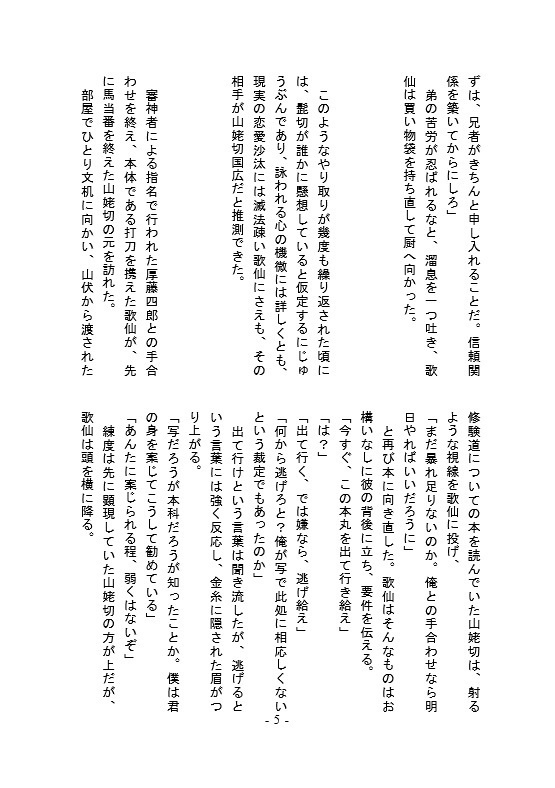 ずは、兄者がきちんと申し入れることだ。信頼関係を築いてからにしろ」

弟の苦労が忍ばれるなと、溜息を一つ吐き、歌仙は買い物袋を持ち直して厨へ向かった。

このようなやり取りが幾度も繰り返された頃には、髭切が誰かに懸想していると仮定するにじゅうぶんであり、詠われる心の機微には詳しくとも、現実の恋愛沙汰には滅法疎い歌仙にさえも、その相手が山姥切国広だと推測できた。

審神者による指名で行われた厚藤四郎との手合わせを終え、本体である打刀を携えた歌仙が、先に馬当番を終えた山姥切の元を訪れた。

部屋でひとり文机に向かい、山伏から渡された修験道についての本を読んでいた山姥切は、射るような視線を歌仙に投げ、

「まだ暴れ足りないのか。俺との手合わせなら明日やればいいだろうに」

と再び本に向き直した。歌仙はそんなものはお構いなしに彼の背後に立ち、要件を伝える。

「今すぐ、この本丸を出て行き給え」

「は?」

「出て行く、では嫌なら、逃げ給え」

「何から逃げろと?俺が写で此処に相応しくないという裁定でもあったのか」

出て行けという言葉は聞き流したが、逃げるという言葉には強く反応し、金糸に隠された眉がつり上がる。

「写だろうが本科だろうが知ったことか。僕は君の身を案じてこうして勧めている」

「あんたに案じられる程、弱くはないぞ」

練度は先に顕現していた山姥切の方が上だが、歌仙は頭を横に降る。

- 5 -